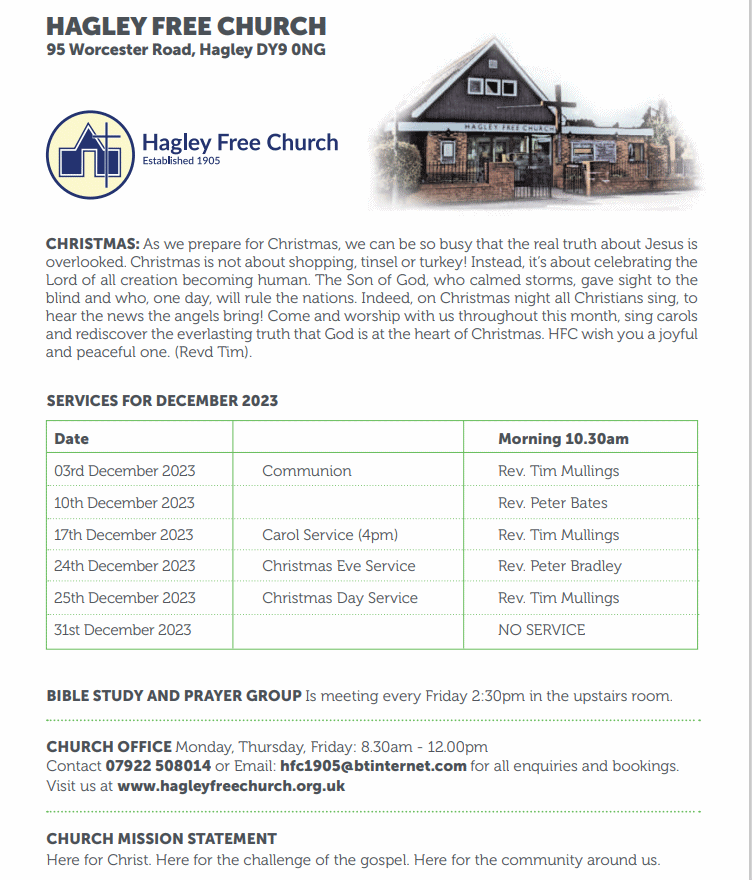 HAGLEY FREE CHURCH
95 Worcester Road, Hagley DY9 0NG

Hagley Free Church
Established 1905

HAGLEY FREE CHURCH

CHRISTMAS: As we prepare for Christmas, we can be so busy that the real truth about Jesus is overlooked. Christmas is not about shopping, tinsel or turkey! Instead, it's about celebrating the Lord of all creation becoming human. The Son of God, who calmed storms, gave sight to the blind and who, one day, will rule the nations. Indeed, on Christmas night all Christians sing, to hear the news the angels bring! Come and worship with us throughout this month, sing carols and rediscover the everlasting truth that God is at the heart of Christmas. HFC wish you a joyful and peaceful one. (Revd Tim).

SERVICES FOR DECEMBER 2023

| Date | | Morning 10.30am |
|---|---|---|
| 03rd December 2023 | Communion | Rev. Tim Mullings |
| 10th December 2023 | | Rev. Peter Bates |
| 17th December 2023 | Carol Service (4pm) | Rev. Tim Mullings |
| 24th December 2023 | Christmas Eve Service | Rev. Peter Bradley |
| 25th December 2023 | Christmas Day Service | Rev. Tim Mullings |
| 31st December 2023 | | NO SERVICE |

BIBLE STUDY AND PRAYER GROUP Is meeting every Friday 2:30pm in the upstairs room.

CHURCH OFFICE Monday, Thursday, Friday: 8.30am - 12.00pm
Contact 07922 508014 or Email: hfc1905@btinternet.com for all enquiries and bookings.
Visit us at www.hagleyfreechurch.org.uk

CHURCH MISSION STATEMENT
Here for Christ. Here for the challenge of the gospel. Here for the community around us.